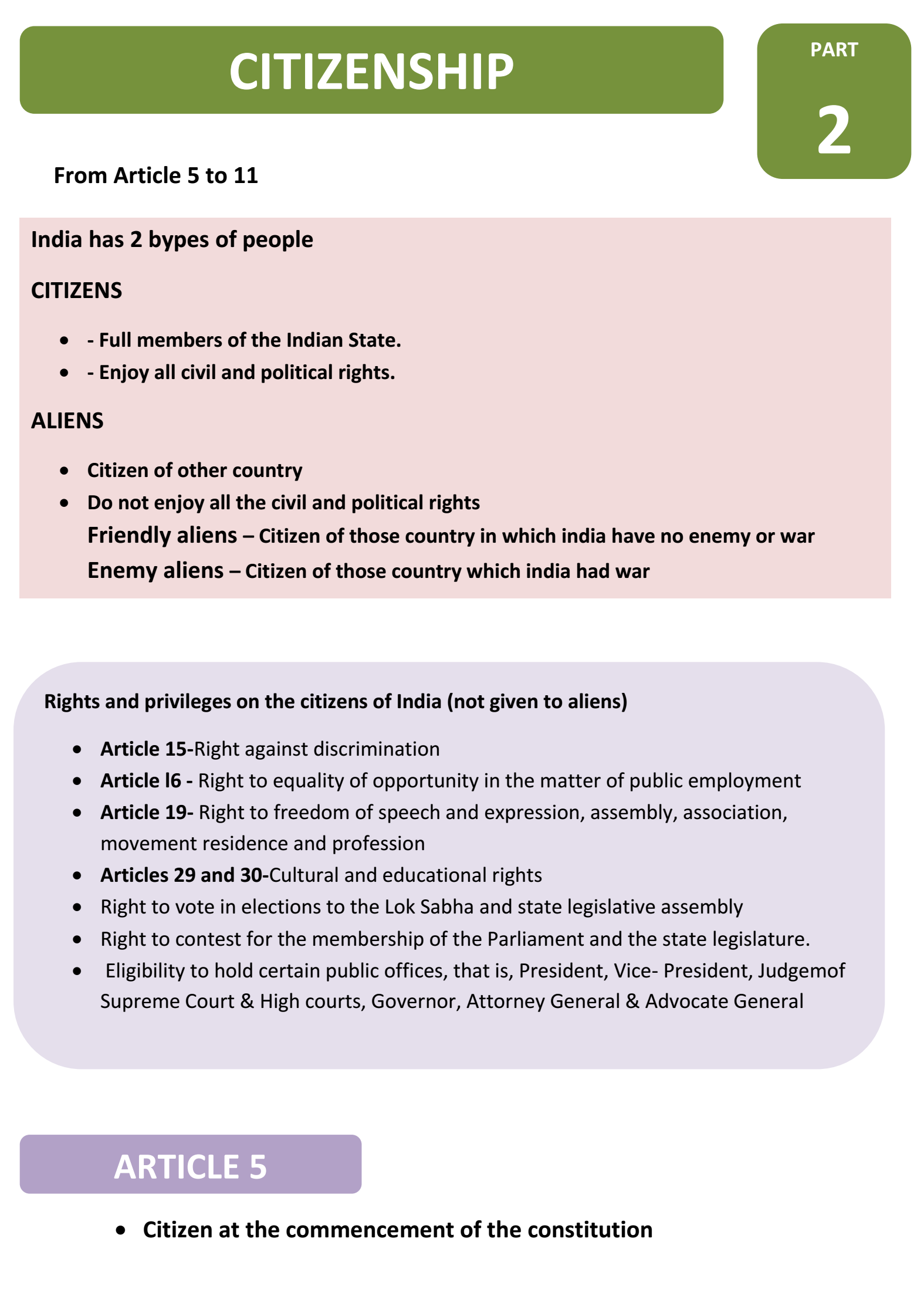 CITIZENSHIP

PART

2

From Article 5 to 11

India has 2 bypes of people

CITIZENS

- - Full members of the Indian State.
- - Enjoy all civil and political rights.

ALIENS

- Citizen of other country
- Do not enjoy all the civil and political rights

Friendly aliens – Citizen of those country in which india have no enemy or war

Enemy aliens – Citizen of those country which india had war

Rights and privileges on the citizens of India (not given to aliens)

- Article 15-Right against discrimination
- Article l6 - Right to equality of opportunity in the matter of public employment
- Article 19- Right to freedom of speech and expression, assembly, association, movement residence and profession
- Articles 29 and 30-Cultural and educational rights
- Right to vote in elections to the Lok Sabha and state legislative assembly
- Right to contest for the membership of the Parliament and the state legislature.
- Eligibility to hold certain public offices, that is, President, Vice- President, Judgemof Supreme Court & High courts, Governor, Attorney General & Advocate General

ARTICLE 5

- Citizen at the commencement of the constitution